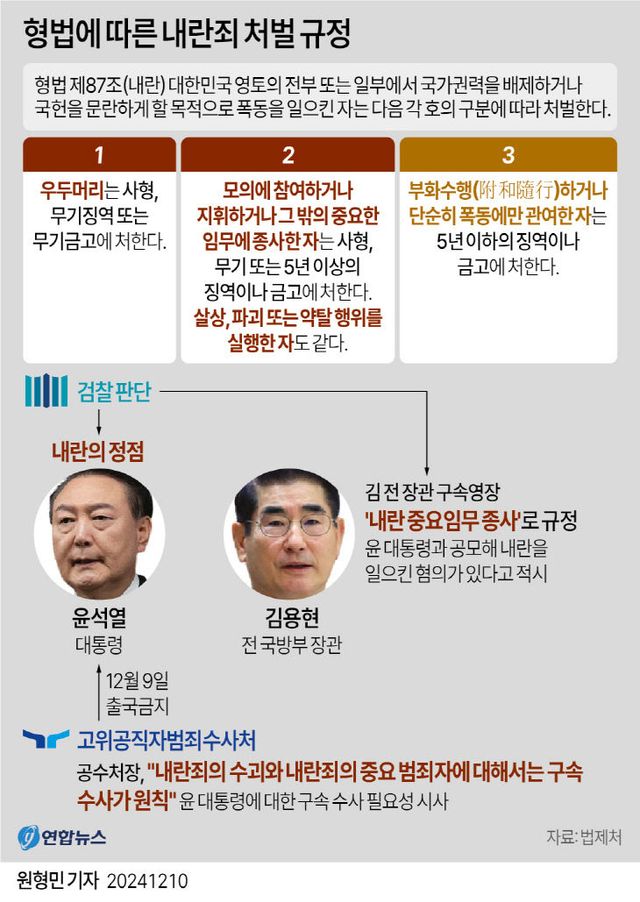 형법에 따른 내란죄 처벌 규정

형법 제87조(내란) 대한민국 영토의 전부 또는 일부에서 국가권력을 배제하거나 국헌을 문란하게 할 목적으로 폭동을 일으킨 자는 다음 각 호의 구분에 따라 처벌한다.

1

우두머리는 사형, 무기징역 또는 무기금고에 처한다.

2

모의에 참여하거나 지휘하거나 그 밖의 중요한 임무에 종사한 자는 사형, 무기 또는 5년 이상의 징역이나 금고에 처한다. 살상, 파괴 또는 약탈 행위를 실행한 자도 같다.

3

부화수행(附和隨行)하거나 단순히 폭동에만 관여한 자는 5년 이하의 징역이나 금고에 처한다.

검찰 판단

내란의 정점

윤석열
대통령

김용현
전 국방부 장관

김 전 장관 구속영장
'내란 중요임무 종사'로 규정
윤 대통령과 공모해 내란을 일으킨 혐의가 있다고 적시

12월 9일
출국금지

고위공직자범죄수사처

공수처장, "내란죄의 수괴와 내란죄의 중요 범죄자에 대해서는 구속 수사가 원칙" 윤 대통령에 대한 구속 수사 필요성 시사

연합뉴스

자료: 법제처

원형민 기자 20241210